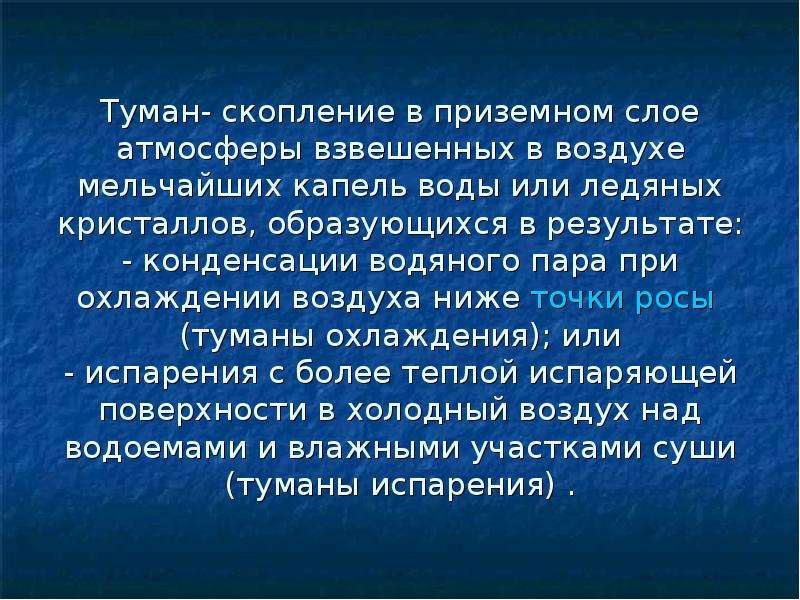 Туман- скопление в приземном слое атмосферы взвешенных в воздухе мельчайших капель воды или ледяных кристаллов, образующихся в результате:
- конденсации водяного пара при охлаждении воздуха ниже точки росы (туманы охлаждения); или
- испарения с более теплой испаряющей поверхности в холодный воздух над водоемами и влажными участками суши (туманы испарения) .